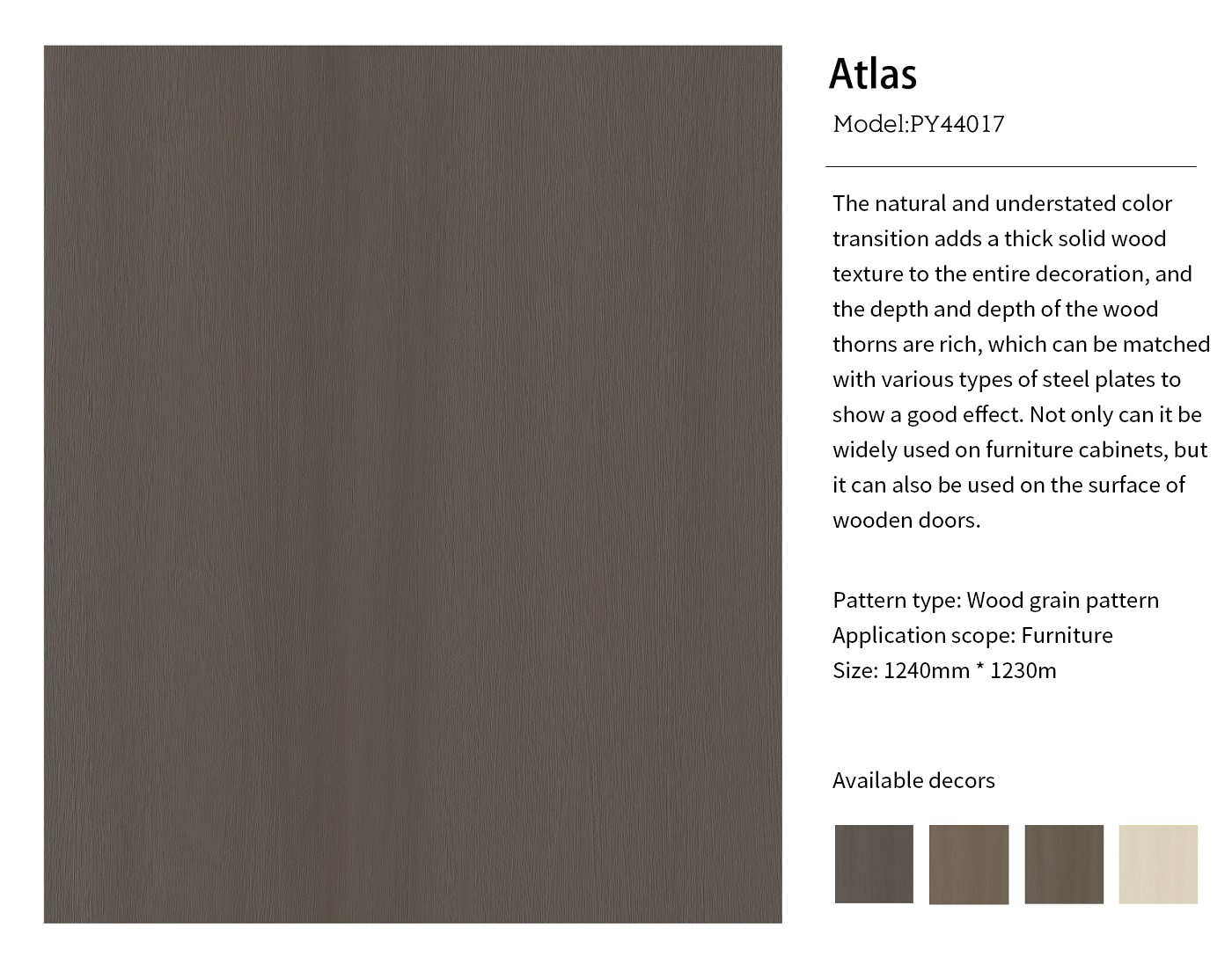 Atlas

Model:PY44017

The natural and understated color transition adds a thick solid wood texture to the entire decoration, and the depth and depth of the wood thorns are rich, which can be matched with various types of steel plates to show a good effect. Not only can it be widely used on furniture cabinets, but it can also be used on the surface of wooden doors.

Pattern type: Wood grain pattern
Application scope: Furniture
Size: 1240mm * 1230m

Available decors